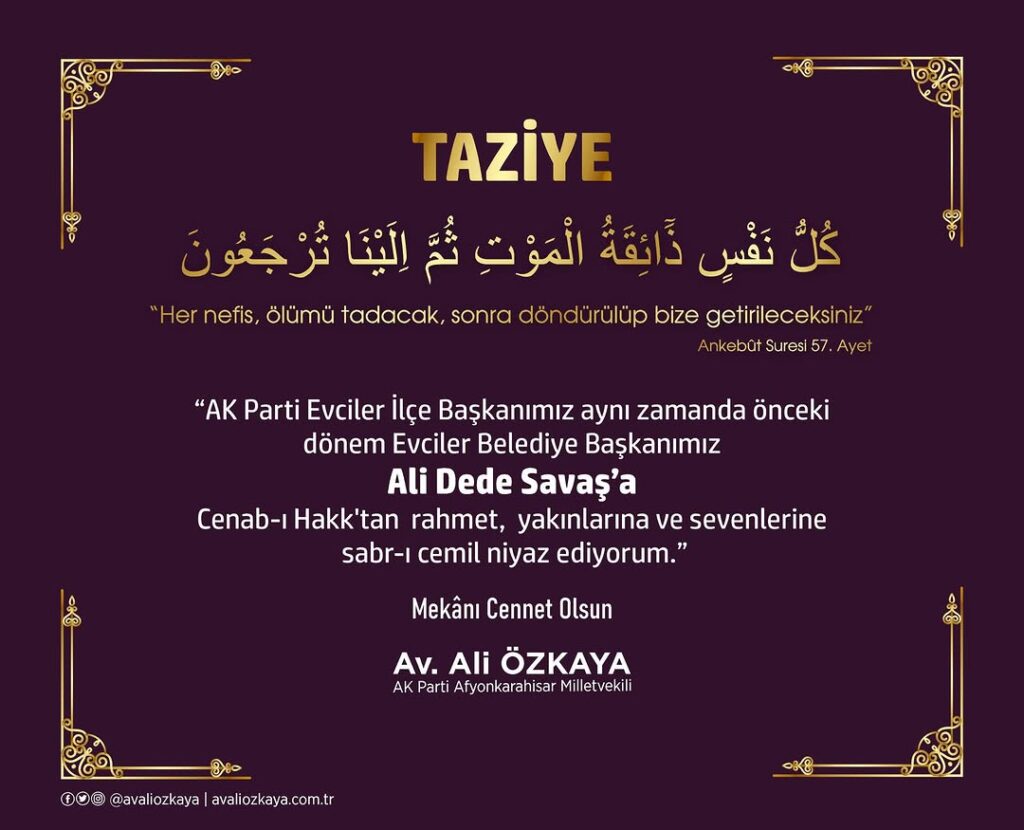 TAZİYE

كُلُّ نَفْسٍ ذَٓائِقَةُ الْمَوْتِ ثُمَّ اِلَيْنَا تُرْجَعُونَ

"Her nefis, ölümü tadacak, sonra döndürülüp bize getirileceksiniz"

Ankebût Suresi 57. Ayet

"AK Parti Evciler İlçe Başkanımız aynı zamanda önceki dönem Evciler Belediye Başkanımız

Ali Dede Savaş'a

Cenab-ı Hakk'tan rahmet, yakınlarına ve sevenlerine sabr-ı cemil niyaz ediyorum."

Mekânı Cennet Olsun

Av. Ali ÖZKAYA
AK Parti Afyonkarahisar Milletvekili

@avaliozkaya | avaliozkaya.com.tr